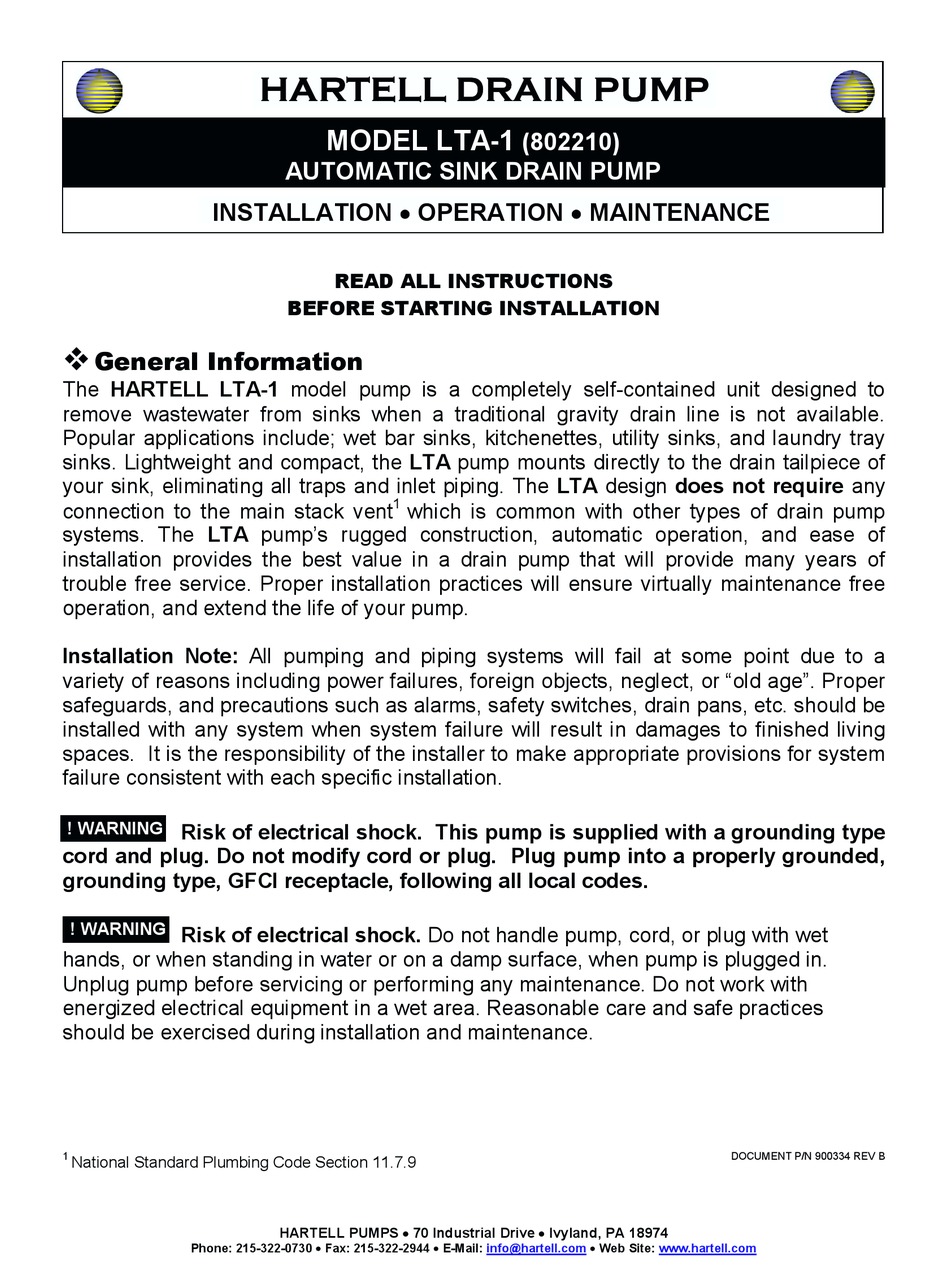 HARTELL DRAIN PUMP

MODEL LTA-1 (802210)
AUTOMATIC SINK DRAIN PUMP

INSTALLATION • OPERATION • MAINTENANCE

READ ALL INSTRUCTIONS
BEFORE STARTING INSTALLATION

❖ General Information
The HARTELL LTA-1 model pump is a completely self-contained unit designed to remove wastewater from sinks when a traditional gravity drain line is not available. Popular applications include; wet bar sinks, kitchenettes, utility sinks, and laundry tray sinks. Lightweight and compact, the LTA pump mounts directly to the drain tailpiece of your sink, eliminating all traps and inlet piping. The LTA design does not require any connection to the main stack vent$^1$ which is common with other types of drain pump systems. The LTA pump's rugged construction, automatic operation, and ease of installation provides the best value in a drain pump that will provide many years of trouble free service. Proper installation practices will ensure virtually maintenance free operation, and extend the life of your pump.

Installation Note: All pumping and piping systems will fail at some point due to a variety of reasons including power failures, foreign objects, neglect, or "old age". Proper safeguards, and precautions such as alarms, safety switches, drain pans, etc. should be installed with any system when system failure will result in damages to finished living spaces. It is the responsibility of the installer to make appropriate provisions for system failure consistent with each specific installation.

! WARNING Risk of electrical shock. This pump is supplied with a grounding type cord and plug. Do not modify cord or plug. Plug pump into a properly grounded, grounding type, GFCI receptacle, following all local codes.

! WARNING Risk of electrical shock. Do not handle pump, cord, or plug with wet hands, or when standing in water or on a damp surface, when pump is plugged in. Unplug pump before servicing or performing any maintenance. Do not work with energized electrical equipment in a wet area. Reasonable care and safe practices should be exercised during installation and maintenance.

$^1$ National Standard Plumbing Code Section 11.7.9

DOCUMENT P/N 900334 REV B

HARTELL PUMPS • 70 Industrial Drive • Ivyland, PA 18974
Phone: 215-322-0730 • Fax: 215-322-2944 • E-Mail: info@hartell.com • Web Site: www.hartell.com